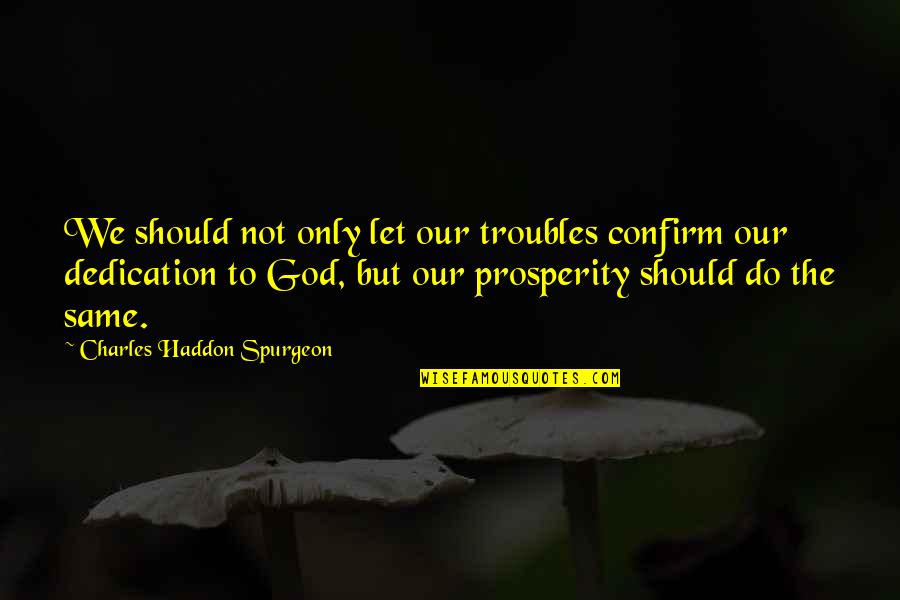 We should not only let our troubles confirm our dedication to God, but our prosperity should do the same.

~ Charles Haddon Spurgeon

WISEFAMOUSQUOTES.COM